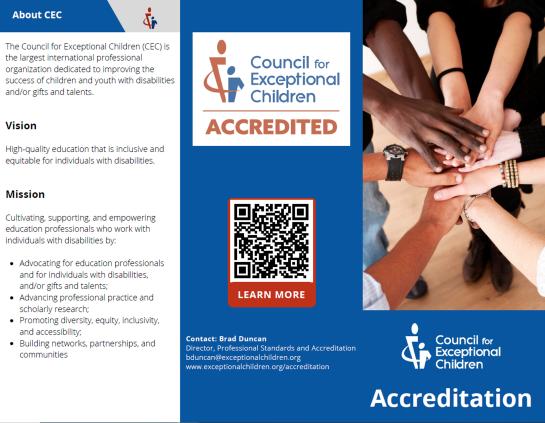 About CEC

The Council for Exceptional Children (CEC) is the largest international professional organization dedicated to improving the success of children and youth with disabilities and/or gifts and talents.

Vision

High-quality education that is inclusive and equitable for individuals with disabilities.

Mission

Cultivating, supporting, and empowering education professionals who work with individuals with disabilities by:

• Advocating for education professionals and for individuals with disabilities, and/or gifts and talents;
• Advancing professional practice and scholarly research;
• Promoting diversity, equity, inclusivity, and accessibility;
• Building networks, partnerships, and communities

Council for Exceptional Children

ACCREDITED

LEARN MORE

Contact: Brad Duncan
Director, Professional Standards and Accreditation
bduncan@exceptionalchildren.org
www.exceptionalchildren.org/accreditation

Council for Exceptional Children

Accreditation